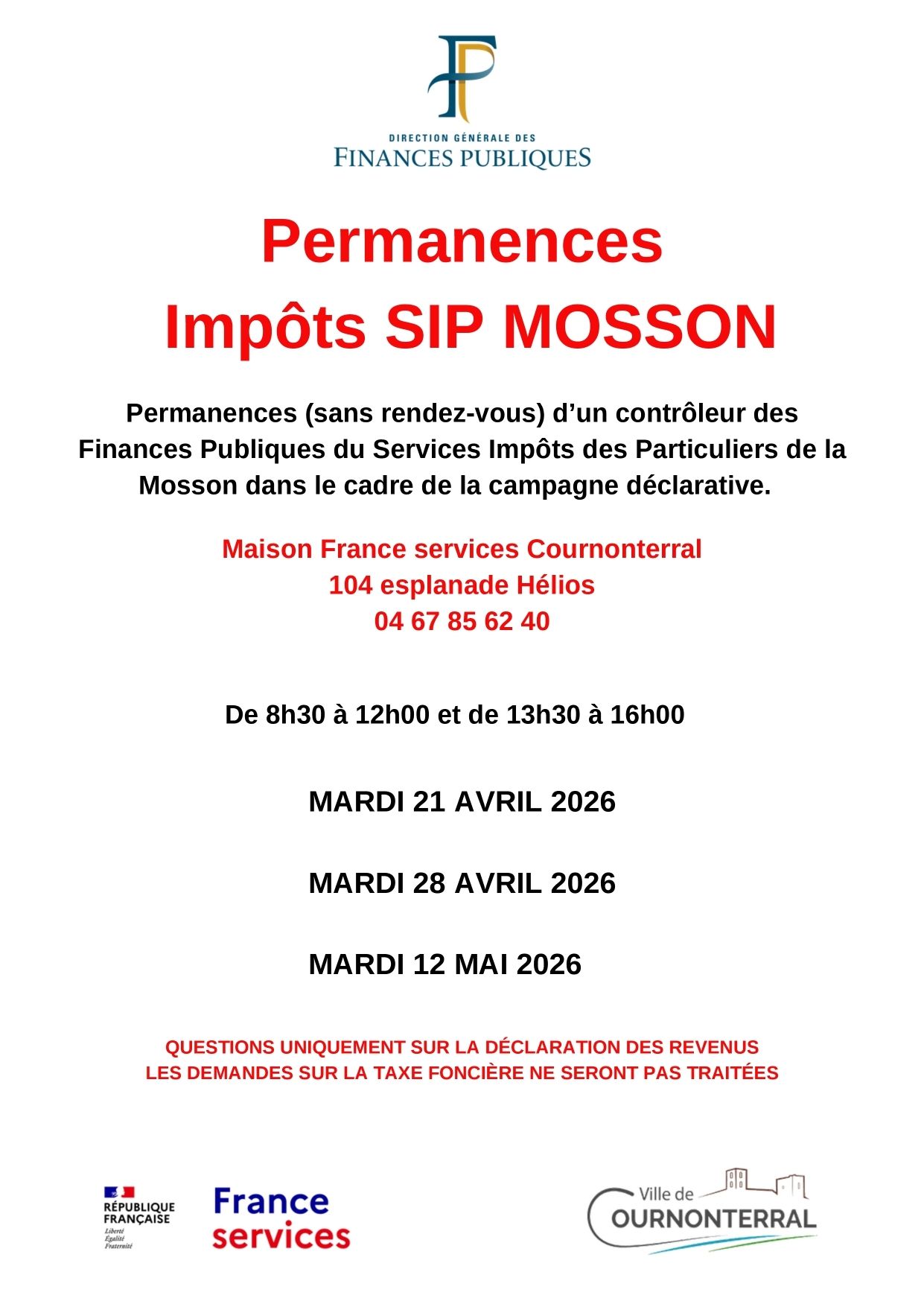 DIRECTION GÉNÉRALE DES
FINANCES PUBLIQUES

Permanences
Impôts SIP MOSSON

Permanences (sans rendez-vous) d'un contrôleur des Finances Publiques du Services Impôts des Particuliers de la Mosson dans le cadre de la campagne déclarative.

Maison France services Cournonterral
104 esplanade Hélios
04 67 85 62 40

De 8h30 à 12h00 et de 13h30 à 16h00

MARDI 21 AVRIL 2026

MARDI 28 AVRIL 2026

MARDI 12 MAI 2026

QUESTIONS UNIQUEMENT SUR LA DÉCLARATION DES REVENUS
LES DEMANDES SUR LA TAXE FONCIÈRE NE SERONT PAS TRAITÉES

RÉPUBLIQUE FRANÇAISE
Liberté
Égalité
Fraternité

France services

Ville de
COURNONTERRAL